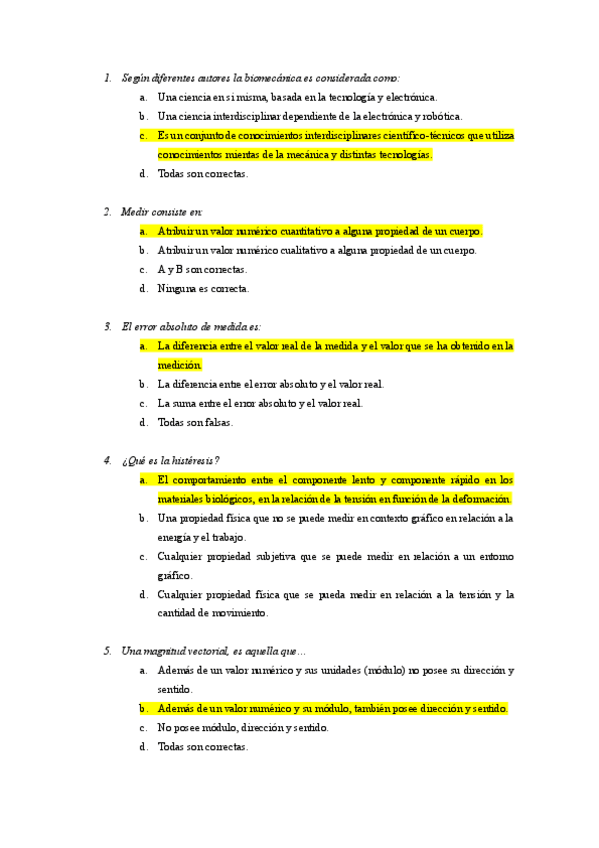 1. Según diferentes autores la biomecánica es considerada como:

a. Una ciencia en sí misma, basada en la tecnología y electrónica.

b. Una ciencia interdisciplinar dependiente de la electrónica y robótica.

c. Es un conjunto de conocimientos interdisciplinares científico-técnicos que utiliza conocimientos mientas de la mecánica y distintas tecnologías.

d. Todas son correctas.

2. Medir consiste en:

a. Atribuir un valor numérico cuantitativo a alguna propiedad de un cuerpo.

b. Atribuir un valor numérico cualitativo a alguna propiedad de un cuerpo.

c. A y B son correctas.

d. Ninguna es correcta.

3. El error absoluto de medida es:

a. La diferencia entre el valor real de la medida y el valor que se ha obtenido en la medición.

b. La diferencia entre el error absoluto y el valor real.

c. La suma entre el error absoluto y el valor real.

d. Todas son falsas.

4. ¿Qué es la histéresis?

a. El comportamiento entre el componente lento y componente rápido en los materiales biológicos, en la relación de la tensión en función de la deformación.

b. Una propiedad física que no se puede medir en contexto gráfico en relación a la energía y el trabajo.

c. Cualquier propiedad subjetiva que se puede medir en relación a un entorno gráfico.

d. Cualquier propiedad física que se pueda medir en relación a la tensión y la cantidad de movimiento.

5. Una magnitud vectorial, es aquella que…

a. Además de un valor numérico y sus unidades (módulo) no posee su dirección y sentido.

b. Además de un valor numérico y su módulo, también posee dirección y sentido.

c. No posee módulo, dirección y sentido.

d. Todas son correctas.